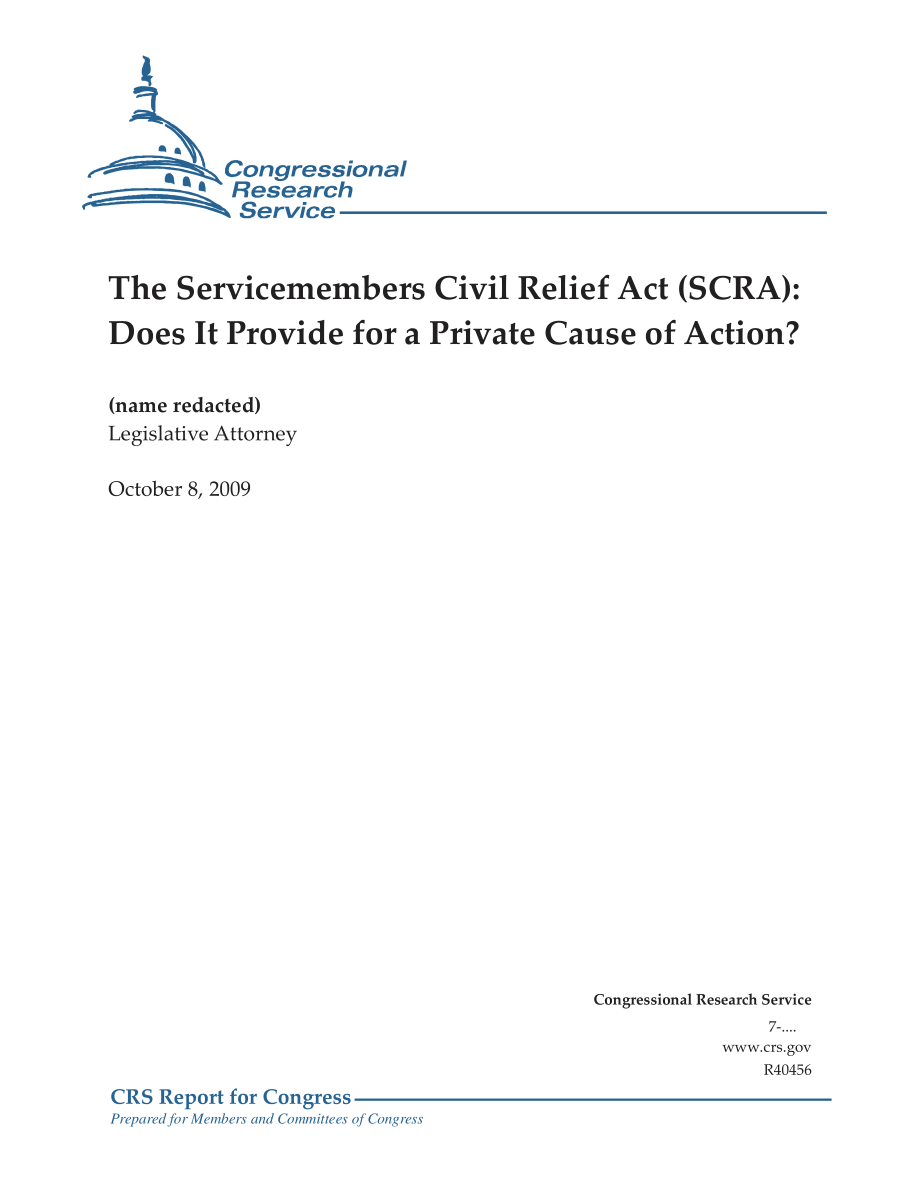 Congressional
Research
Service

The Servicemembers Civil Relief Act (SCRA): Does It Provide for a Private Cause of Action?

(name redacted)
Legislative Attorney

October 8, 2009

Congressional Research Service
7-....
www.crs.gov
R40456

CRS Report for Congress
Prepared for Members and Committees of Congress